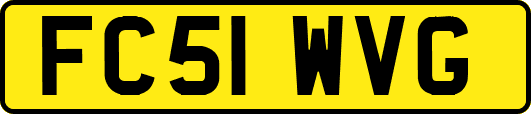 FC51 WVG